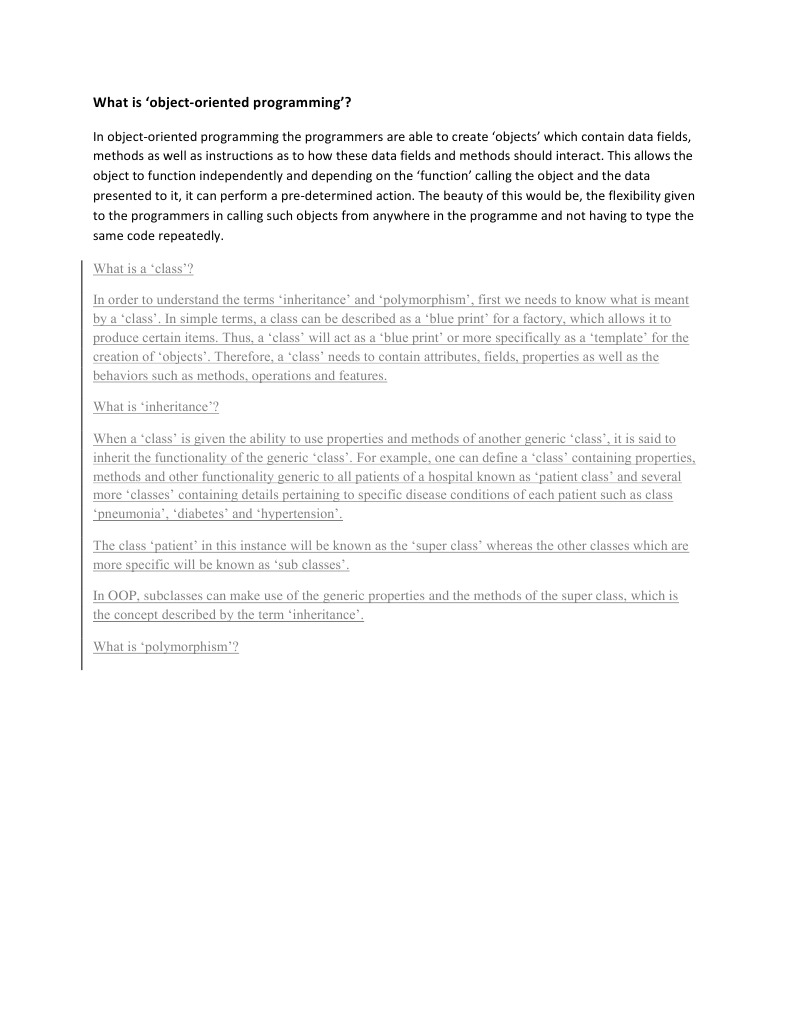 What is 'object-oriented programming'?

In object-oriented programming the programmers are able to create 'objects' which contain data fields, methods as well as instructions as to how these data fields and methods should interact. This allows the object to function independently and depending on the 'function' calling the object and the data presented to it, it can perform a pre-determined action. The beauty of this would be, the flexibility given to the programmers in calling such objects from anywhere in the programme and not having to type the same code repeatedly.

What is a 'class'?

In order to understand the terms 'inheritance' and 'polymorphism', first we needs to know what is meant by a 'class'. In simple terms, a class can be described as a 'blue print' for a factory, which allows it to produce certain items. Thus, a 'class' will act as a 'blue print' or more specifically as a 'template' for the creation of 'objects'. Therefore, a 'class' needs to contain attributes, fields, properties as well as the behaviors such as methods, operations and features.

What is 'inheritance'?

When a 'class' is given the ability to use properties and methods of another generic 'class', it is said to inherit the functionality of the generic 'class'. For example, one can define a 'class' containing properties, methods and other functionality generic to all patients of a hospital known as 'patient class' and several more 'classes' containing details pertaining to specific disease conditions of each patient such as class 'pneumonia', 'diabetes' and 'hypertension'.

The class 'patient' in this instance will be known as the 'super class' whereas the other classes which are more specific will be known as 'sub classes'.

In OOP, subclasses can make use of the generic properties and the methods of the super class, which is the concept described by the term 'inheritance'.

What is 'polymorphism'?